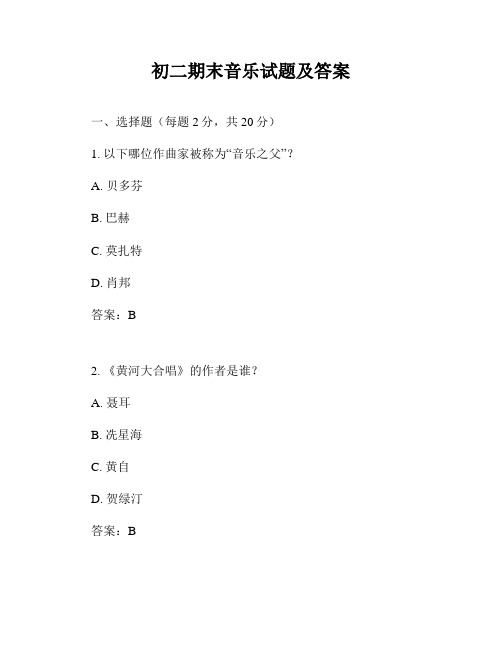 初二期末音乐试题及答案

一、选择题（每题 2 分，共 20 分）

1. 以下哪位作曲家被称为“音乐之父”？

A. 贝多芬

B. 巴赫

C. 莫扎特

D. 肖邦

答案：B

2. 《黄河大合唱》的作者是谁？

A. 聂耳

B. 冼星海

C. 黄自

D. 贺绿汀

答案：B